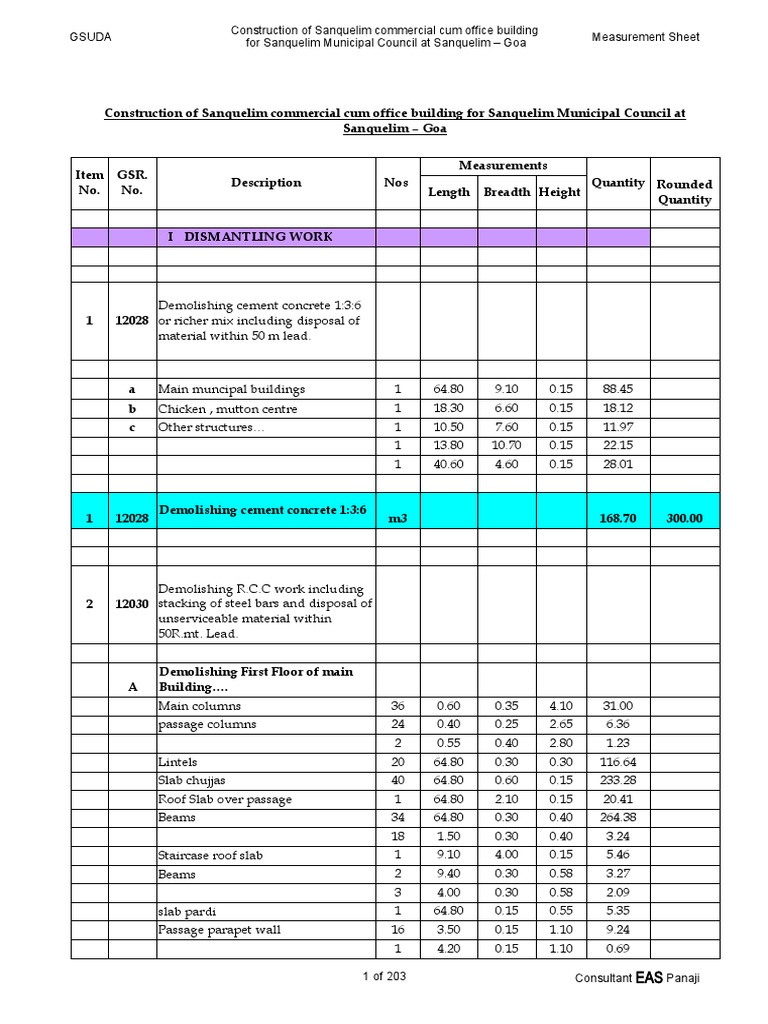 GSUDA

Construction of Sanquelim commercial cum office building for Sanquelim Municipal Council at Sanquelim – Goa

Measurement Sheet

Construction of Sanquelim commercial cum office building for Sanquelim Municipal Council at Sanquelim – Goa

| Item No. | GSR. No. | Description | Nos | Measurements Length | Measurements Breadth | Measurements Height | Quantity | Rounded Quantity |
|---|---|---|---|---|---|---|---|---|
| | | | | | | | | |
| | | I DISMANTLING WORK | | | | | | |
| | | | | | | | | |
| | | | | | | | | |
| 1 | 12028 | Demolishing cement concrete 1:3:6 or richer mix including disposal of material within 50 m lead. | | | | | | |
| | | | | | | | | |
| | a | Main muncipal buildings | 1 | 64.80 | 9.10 | 0.15 | 88.45 | |
| | b | Chicken , mutton centre | 1 | 18.30 | 6.60 | 0.15 | 18.12 | |
| | c | Other structures… | 1 | 10.50 | 7.60 | 0.15 | 11.97 | |
| | | | 1 | 13.80 | 10.70 | 0.15 | 22.15 | |
| | | | 1 | 40.60 | 4.60 | 0.15 | 28.01 | |
| | | | | | | | | |
| 1 | 12028 | Demolishing cement concrete 1:3:6 | m3 | | | | 168.70 | 300.00 |
| | | | | | | | | |
| | | | | | | | | |
| 2 | 12030 | Demolishing R.C.C work including stacking of steel bars and disposal of unserviceable material within 50R.mt. Lead. | | | | | | |
| | | | | | | | | |
| | A | Demolishing First Floor of main Building…. | | | | | | |
| | | Main columns | 36 | 0.60 | 0.35 | 4.10 | 31.00 | |
| | | passage columns | 24 | 0.40 | 0.25 | 2.65 | 6.36 | |
| | | | 2 | 0.55 | 0.40 | 2.80 | 1.23 | |
| | | Lintels | 20 | 64.80 | 0.30 | 0.30 | 116.64 | |
| | | Slab chujjas | 40 | 64.80 | 0.60 | 0.15 | 233.28 | |
| | | Roof Slab over passage | 1 | 64.80 | 2.10 | 0.15 | 20.41 | |
| | | Beams | 34 | 64.80 | 0.30 | 0.40 | 264.38 | |
| | | | 18 | 1.50 | 0.30 | 0.40 | 3.24 | |
| | | Staircase roof slab | 1 | 9.10 | 4.00 | 0.15 | 5.46 | |
| | | Beams | 2 | 9.40 | 0.30 | 0.58 | 3.27 | |
| | | | 3 | 4.00 | 0.30 | 0.58 | 2.09 | |
| | | slab pardi | 1 | 64.80 | 0.15 | 0.55 | 5.35 | |
| | | Passage parapet wall | 16 | 3.50 | 0.15 | 1.10 | 9.24 | |
| | | | 1 | 4.20 | 0.15 | 1.10 | 0.69 | |

1 of 203

Consultant EAS Panaji